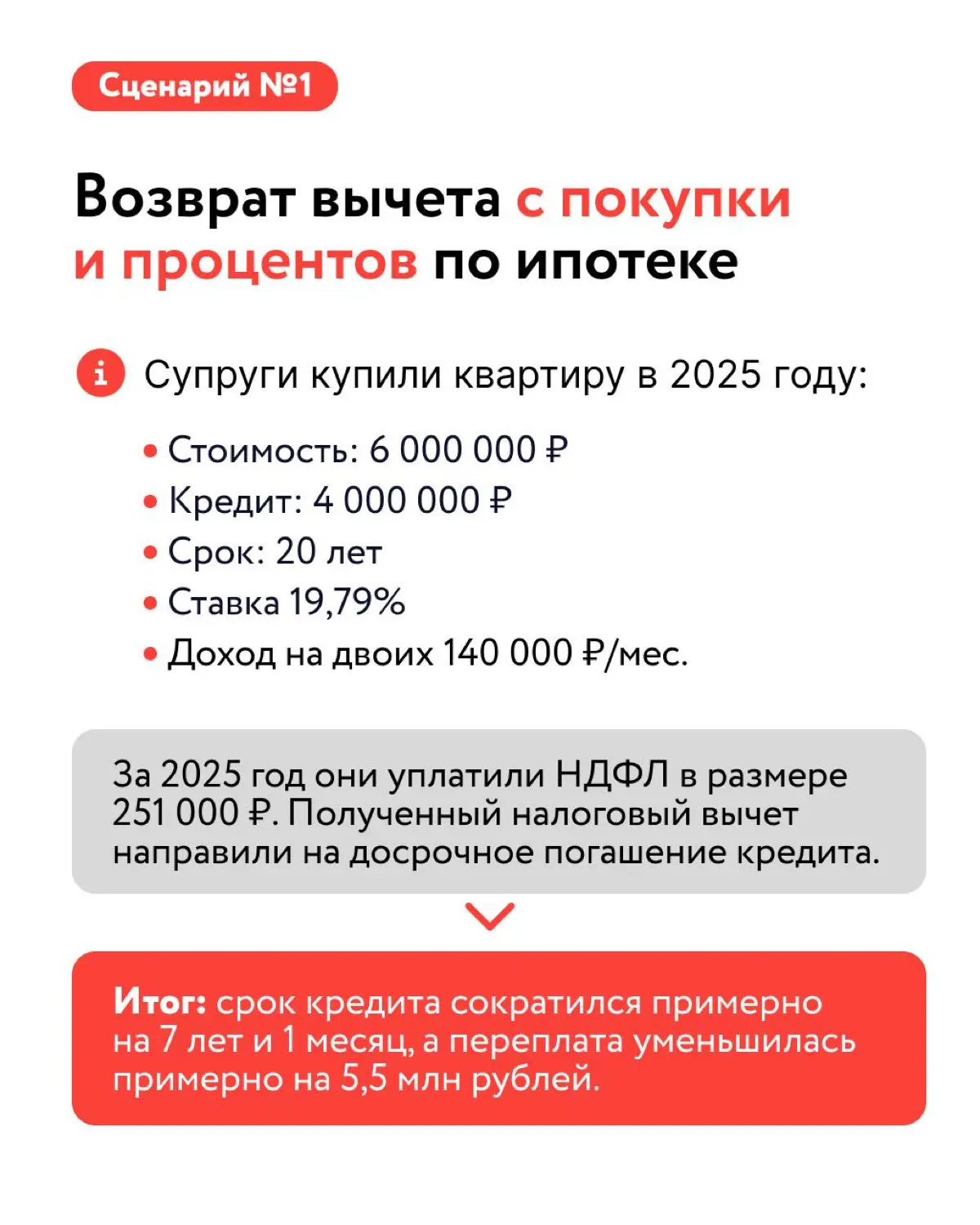 Сценарий №1

Возврат вычета с покупки и процентов по ипотеке

Супруги купили квартиру в 2025 году:

• Стоимость: 6 000 000 ₽
• Кредит: 4 000 000 ₽
• Срок: 20 лет
• Ставка 19,79%
• Доход на двоих 140 000 ₽/мес.

За 2025 год они уплатили НДФЛ в размере 251 000 ₽. Полученный налоговый вычет направили на досрочное погашение кредита.

Итог: срок кредита сократился примерно на 7 лет и 1 месяц, а переплата уменьшилась примерно на 5,5 млн рублей.